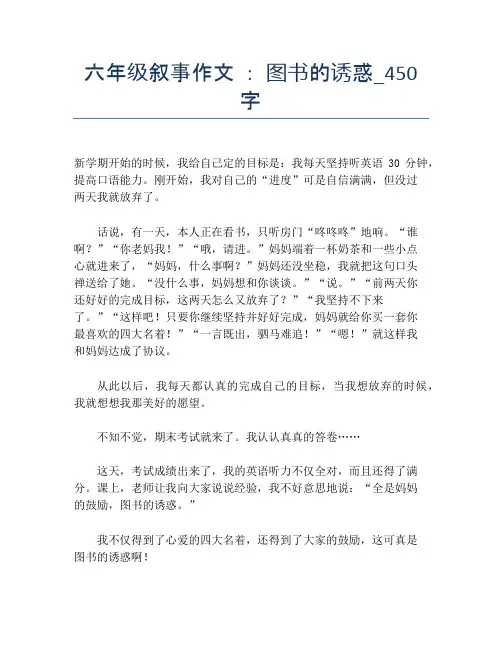 六年级叙事作文 ： 图书的诱惑_450字

新学期开始的时候，我给自己定的目标是：我每天坚持听英语 30 分钟，提高口语能力。刚开始，我对自己的“进度”可是自信满满，但没过两天我就放弃了。

话说，有一天，本人正在看书，只听房门“咚咚咚”地响。“谁啊？”“你老妈我！”“哦，请进。”妈妈端着一杯奶茶和一些小点心就进来了，“妈妈，什么事啊？”妈妈还没坐稳，我就把这句口头禅送给了她。“没什么事，妈妈想和你谈谈。”“说。”“前两天你还好好的完成目标，这两天怎么又放弃了？”“我坚持不下来了。”“这样吧！只要你继续坚持并好好完成，妈妈就给你买一套你最喜欢的四大名着！”“一言既出，驷马难追！”“嗯！”就这样我和妈妈达成了协议。

从此以后，我每天都认真的完成自己的目标，当我想放弃的时候，我就想想我那美好的愿望。

不知不觉，期末考试就来了。我认认真真的答卷……

这天，考试成绩出来了，我的英语听力不仅全对，而且还得了满分。课上，老师让我向大家说说经验，我不好意思地说：“全是妈妈的鼓励，图书的诱惑。”

我不仅得到了心爱的四大名着，还得到了大家的鼓励，这可真是图书的诱惑啊！